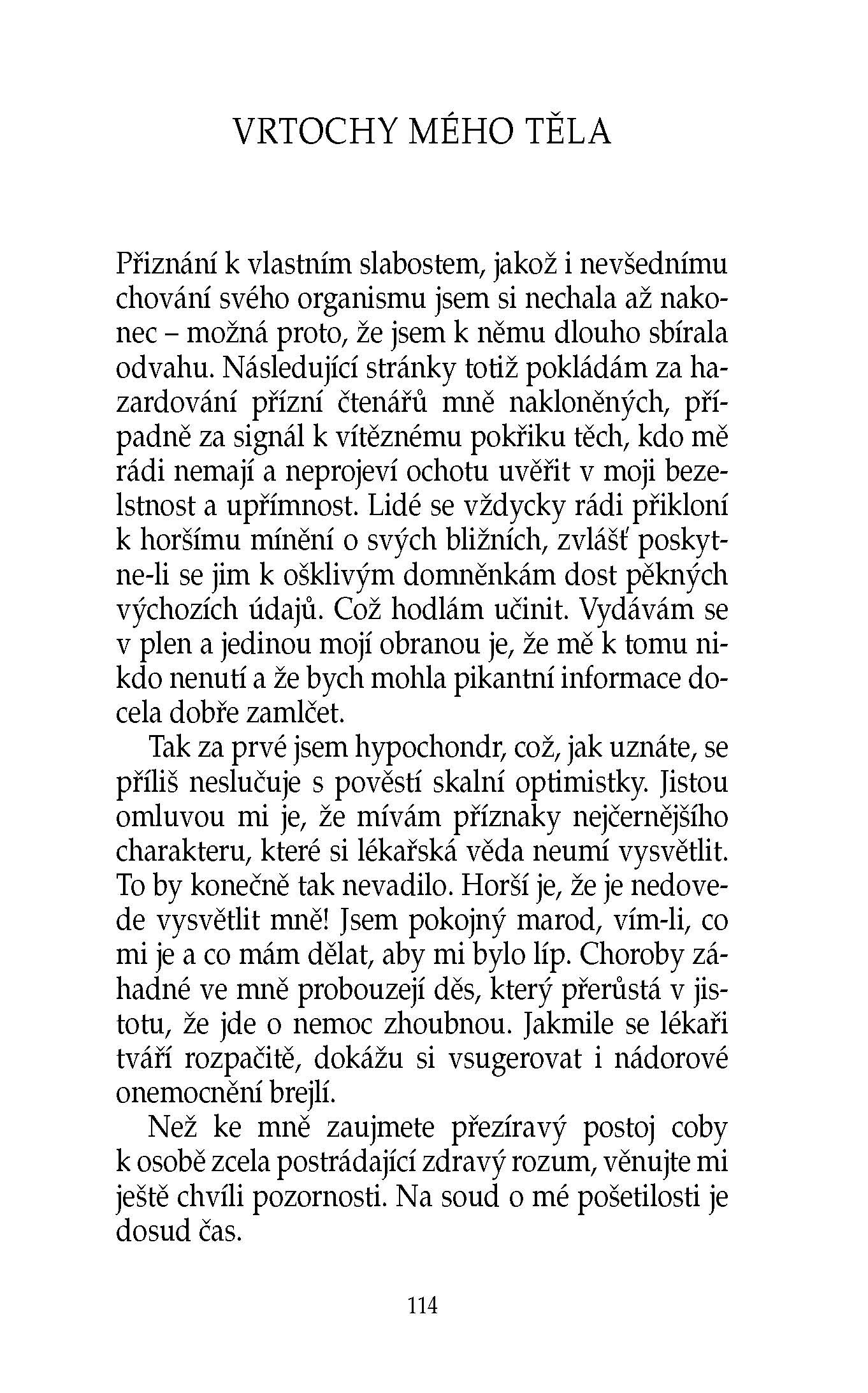 VRTOCHY MÉHO TĚLA

Přiznání k vlastním slabostem, jakož i nevšednímu chování svého organismu jsem si nechala až nakonec – možná proto, že jsem k němu dlouho sbírala odvahu. Následující stránky totiž pokládám za hazardování přízní čtenářů mně nakloněných, případně za signál k vítěznému pokřiku těch, kdo mě rádi nemají a neprojeví ochotu uvěřit v moji bezelstnost a upřímnost. Lidé se vždycky rádi přikloní k horšímu mínění o svých bližních, zvlášť poskytne-li se jim k ošklivým domněnkám dost pěkných výchozích údajů. Což hodlám učinit. Vydávám se v plen a jedinou mojí obranou je, že mě k tomu nikdo nenutí a že bych mohla pikantní informace docela dobře zamlčet.

Tak za prvé jsem hypochondr, což, jak uznáte, se příliš neslučuje s pověstí skalní optimistky. Jistou omluvou mi je, že mívám příznaky nejčernějšího charakteru, které si lékařská věda neumí vysvětlit. To by konečně tak nevadilo. Horší je, že je nedovede vysvětlit mně! Jsem pokojný marod, vím-li, co mi je a co mám dělat, aby mi bylo líp. Choroby záhadné ve mně probouzejí děs, který přerůstá v jistotu, že jde o nemoc zhoubnou. Jakmile se lékaři tváří rozpačitě, dokážu si vsugerovat i nádorové onemocnění brejlí.

Než ke mně zaujmete přezíravý postoj coby k osobě zcela postrádající zdravý rozum, věnujte mi ještě chvíli pozornosti. Na soud o mé pošetilosti je dosud čas.

114